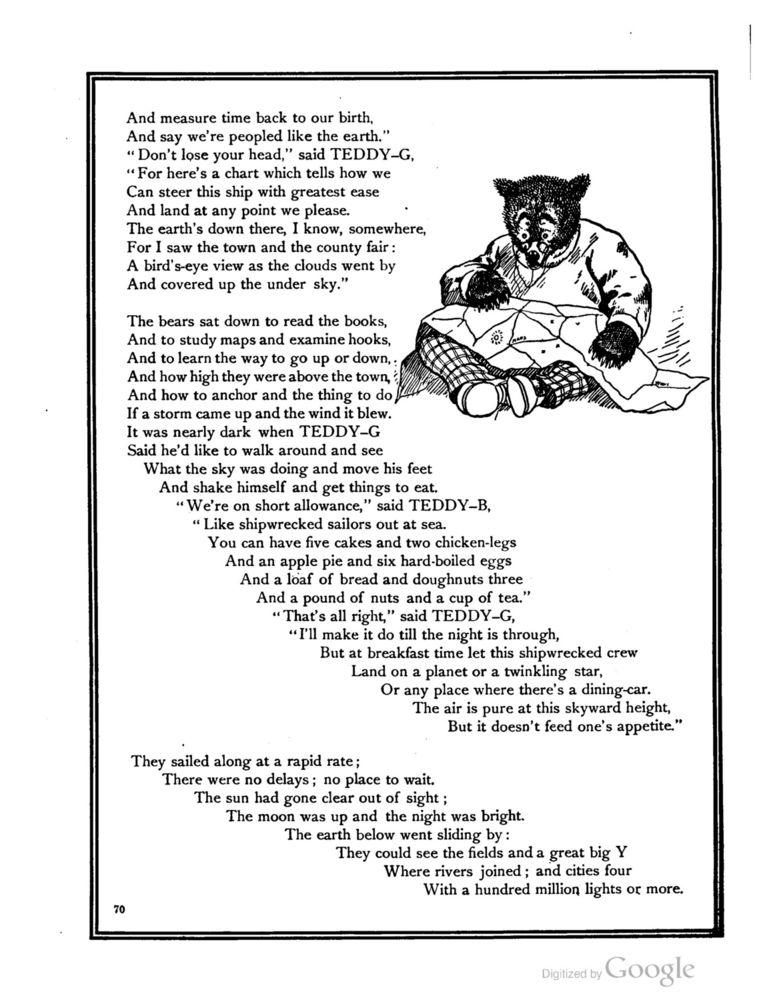 And measure time back to our birth,
And say we're peopled like the earth."
"Don't lose your head," said TEDDY-G,
"For here's a chart which tells how we
Can steer this ship with greatest ease
And land at any point we please.
The earth's down there, I know, somewhere,
For I saw the town and the county fair:
A bird's-eye view as the clouds went by
And covered up the under sky."

The bears sat down to read the books,
And to study maps and examine hooks,
And to learn the way to go up or down,
And how high they were above the town,
And how to anchor and the thing to do
If a storm came up and the wind it blew.
It was nearly dark when TEDDY-G
Said he'd like to walk around and see
What the sky was doing and move his feet
And shake himself and get things to eat.
"We're on short allowance," said TEDDY-B,
"Like shipwrecked sailors out at sea.
You can have five cakes and two chicken-legs
And an apple pie and six hard-boiled eggs
And a loaf of bread and doughnuts three
And a pound of nuts and a cup of tea."
"That's all right," said TEDDY-G,
"I'll make it do till the night is through,
But at breakfast time let this shipwrecked crew
Land on a planet or a twinkling star,
Or any place where there's a dining-car.
The air is pure at this skyward height,
But it doesn't feed one's appetite."

They sailed along at a rapid rate;
There were no delays; no place to wait.
The sun had gone clear out of sight;
The moon was up and the night was bright.
The earth below went sliding by:
They could see the fields and a great big Y
Where rivers joined; and cities four
With a hundred million lights or more.

70

Digitized by Google